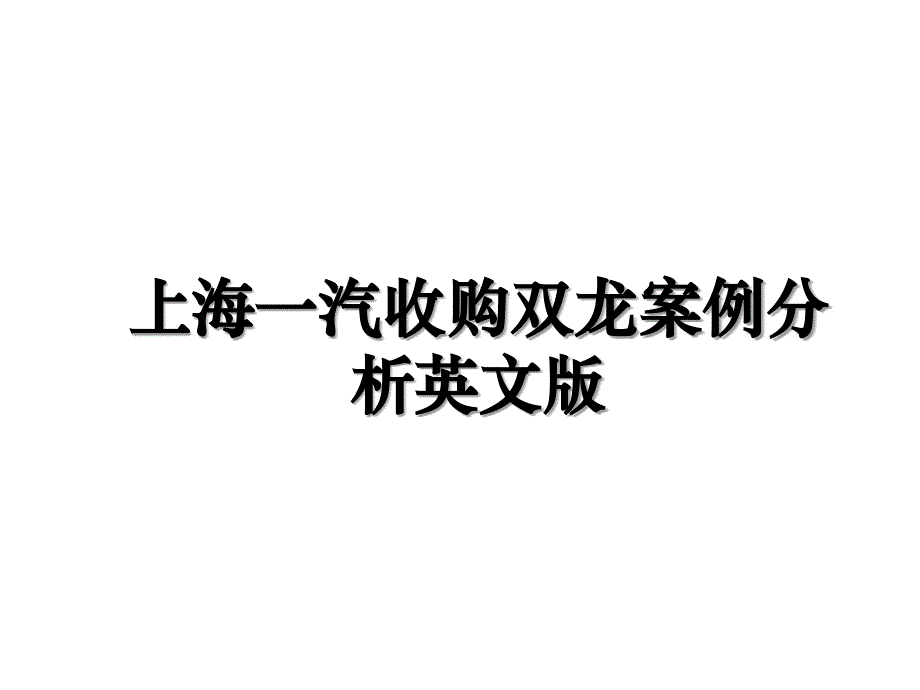 上海一汽收购双龙案例分析英文版